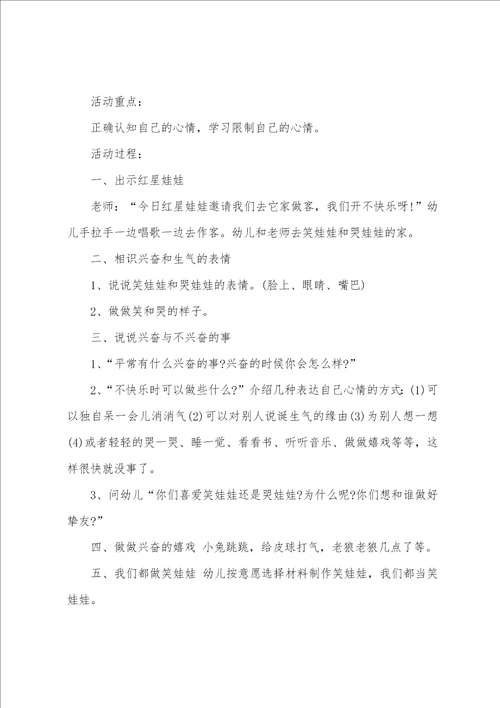 活动重点：

正确认知自己的心情，学习限制自己的心情。

活动过程：

一、出示红星娃娃

老师：“今日红星娃娃邀请我们去它家做客，我们开不快乐呀！”幼儿手拉手一边唱歌一边去作客。幼儿和老师去笑娃娃和哭娃娃的家。

二、相识兴奋和生气的表情

1、说说笑娃娃和哭娃娃的表情。(脸上、眼睛、嘴巴)

2、做做笑和哭的样子。

三、说说兴奋与不兴奋的事

1、“平常有什么兴奋的事?兴奋的时候你会怎么样?”

2、“不快乐时可以做些什么?”介绍几种表达自己心情的方式：(1)可以独自呆一会儿消消气(2)可以对别人说诞生气的缘由(3)为别人想一想(4)或者轻轻的哭一哭、睡一觉、看看书、听听音乐、做做嬉戏等等，这样很快就没事了。

3、问幼儿“你们喜爱笑娃娃还是哭娃娃?为什么呢?你们想和谁做好挚友?”

四、做做兴奋的嬉戏 小兔跳跳，给皮球打气，老狼老狼几点了等。

五、我们都做笑娃娃 幼儿按意愿选择材料制作笑娃娃，我们都当笑娃娃。